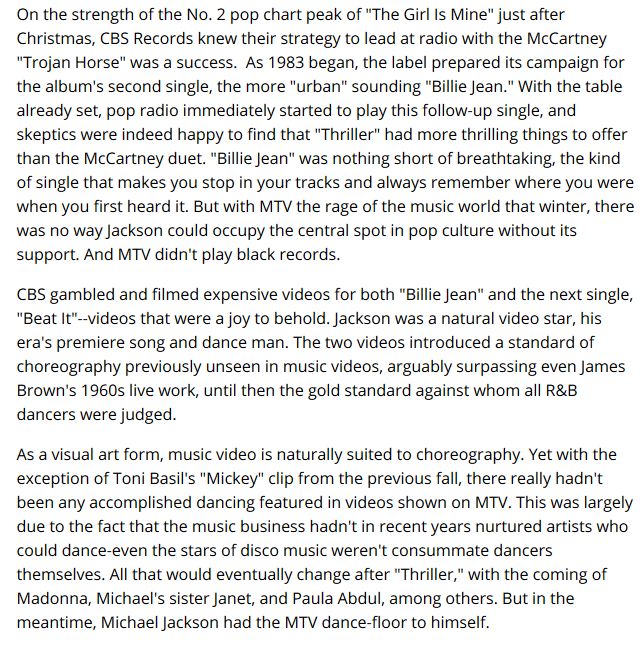 On the strength of the No. 2 pop chart peak of "The Girl Is Mine" just after Christmas, CBS Records knew their strategy to lead at radio with the McCartney "Trojan Horse" was a success.  As 1983 began, the label prepared its campaign for the album's second single, the more "urban" sounding "Billie Jean." With the table already set, pop radio immediately started to play this follow-up single, and skeptics were indeed happy to find that "Thriller" had more thrilling things to offer than the McCartney duet. "Billie Jean" was nothing short of breathtaking, the kind of single that makes you stop in your tracks and always remember where you were when you first heard it. But with MTV the rage of the music world that winter, there was no way Jackson could occupy the central spot in pop culture without its support. And MTV didn't play black records.

CBS gambled and filmed expensive videos for both "Billie Jean" and the next single, "Beat It"--videos that were a joy to behold. Jackson was a natural video star, his era's premiere song and dance man. The two videos introduced a standard of choreography previously unseen in music videos, arguably surpassing even James Brown's 1960s live work, until then the gold standard against whom all R&B dancers were judged.

As a visual art form, music video is naturally suited to choreography. Yet with the exception of Toni Basil's "Mickey" clip from the previous fall, there really hadn't been any accomplished dancing featured in videos shown on MTV. This was largely due to the fact that the music business hadn't in recent years nurtured artists who could dance-even the stars of disco music weren't consummate dancers themselves. All that would eventually change after "Thriller," with the coming of Madonna, Michael's sister Janet, and Paula Abdul, among others. But in the meantime, Michael Jackson had the MTV dance-floor to himself.